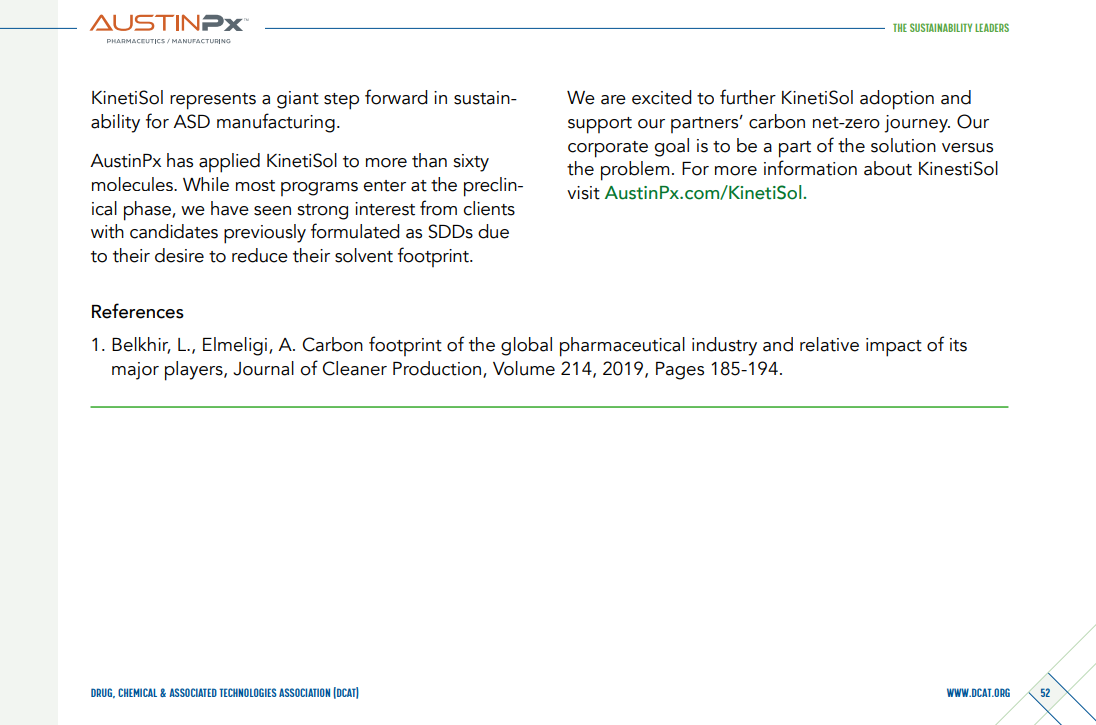 AUSTINPx™
PHARMACEUTICS / MANUFACTURING

THE SUSTAINABILITY LEADERS

KinetiSol represents a giant step forward in sustainability for ASD manufacturing.

AustinPx has applied KinetiSol to more than sixty molecules. While most programs enter at the preclinical phase, we have seen strong interest from clients with candidates previously formulated as SDDs due to their desire to reduce their solvent footprint.

We are excited to further KinetiSol adoption and support our partners' carbon net-zero journey. Our corporate goal is to be a part of the solution versus the problem. For more information about KinestiSol visit AustinPx.com/KinetiSol.

References

1. Belkhir, L., Elmeligi, A. Carbon footprint of the global pharmaceutical industry and relative impact of its major players, Journal of Cleaner Production, Volume 214, 2019, Pages 185-194.

DRUG, CHEMICAL & ASSOCIATED TECHNOLOGIES ASSOCIATION (DCAT)

WWW.DCAT.ORG

52